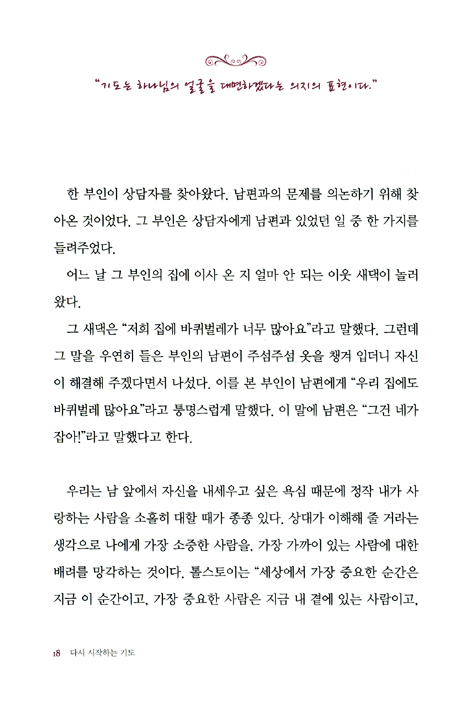 "기도는 하나님의 얼굴을 대면하겠다는 의지의 표현이다."

한 부인이 상담자를 찾아왔다. 남편과의 문제를 의논하기 위해 찾아온 것이었다. 그 부인은 상담자에게 남편과 있었던 일 중 한 가지를 들려주었다.

어느 날 그 부인의 집에 이사 온 지 얼마 안 되는 이웃 새댁이 놀러 왔다.

그 새댁은 "저희 집에 바퀴벌레가 너무 많아요"라고 말했다. 그런데 그 말을 우연히 들은 부인의 남편이 주섬주섬 옷을 챙겨 입더니 자신이 해결해 주겠다면서 나섰다. 이를 본 부인이 남편에게 "우리 집에도 바퀴벌레 많아요"라고 퉁명스럽게 말했다. 이 말에 남편은 "그건 네가 잡아!"라고 말했다고 한다.

우리는 남 앞에서 자신을 내세우고 싶은 욕심 때문에 정작 내가 사랑하는 사람을 소홀히 대할 때가 종종 있다. 상대가 이해해 줄 거라는 생각으로 나에게 가장 소중한 사람을, 가장 가까이 있는 사람에 대한 배려를 망각하는 것이다. 톨스토이는 "세상에서 가장 중요한 순간은 지금 이 순간이고, 가장 중요한 사람은 지금 내 곁에 있는 사람이고,

18 다시 시작하는 기도